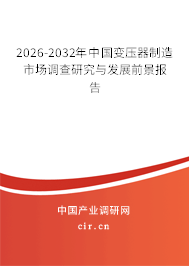 2026-2032年中国变压器制造市场调查研究与发展前景报告

中国产业调研网

cir.cn